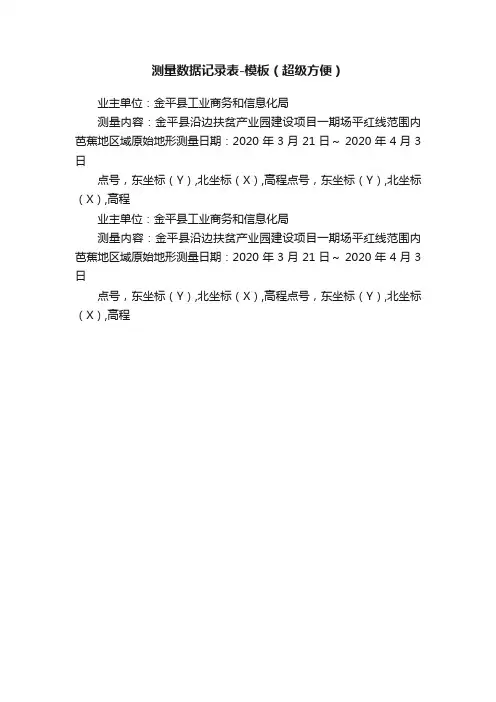 测量数据记录表-模板（超级方便）

业主单位：金平县工业商务和信息化局

测量内容：金平县沿边扶贫产业园建设项目一期场平红线范围内芭蕉地区域原始地形测量日期：2020 年 3 月 21 日~ 2020 年 4 月 3 日

点号，东坐标（Y）,北坐标（X）,高程点号，东坐标（Y）,北坐标（X）,高程

业主单位：金平县工业商务和信息化局

测量内容：金平县沿边扶贫产业园建设项目一期场平红线范围内芭蕉地区域原始地形测量日期：2020 年 3 月 21 日~ 2020 年 4 月 3 日

点号，东坐标（Y）,北坐标（X）,高程点号，东坐标（Y）,北坐标（X）,高程